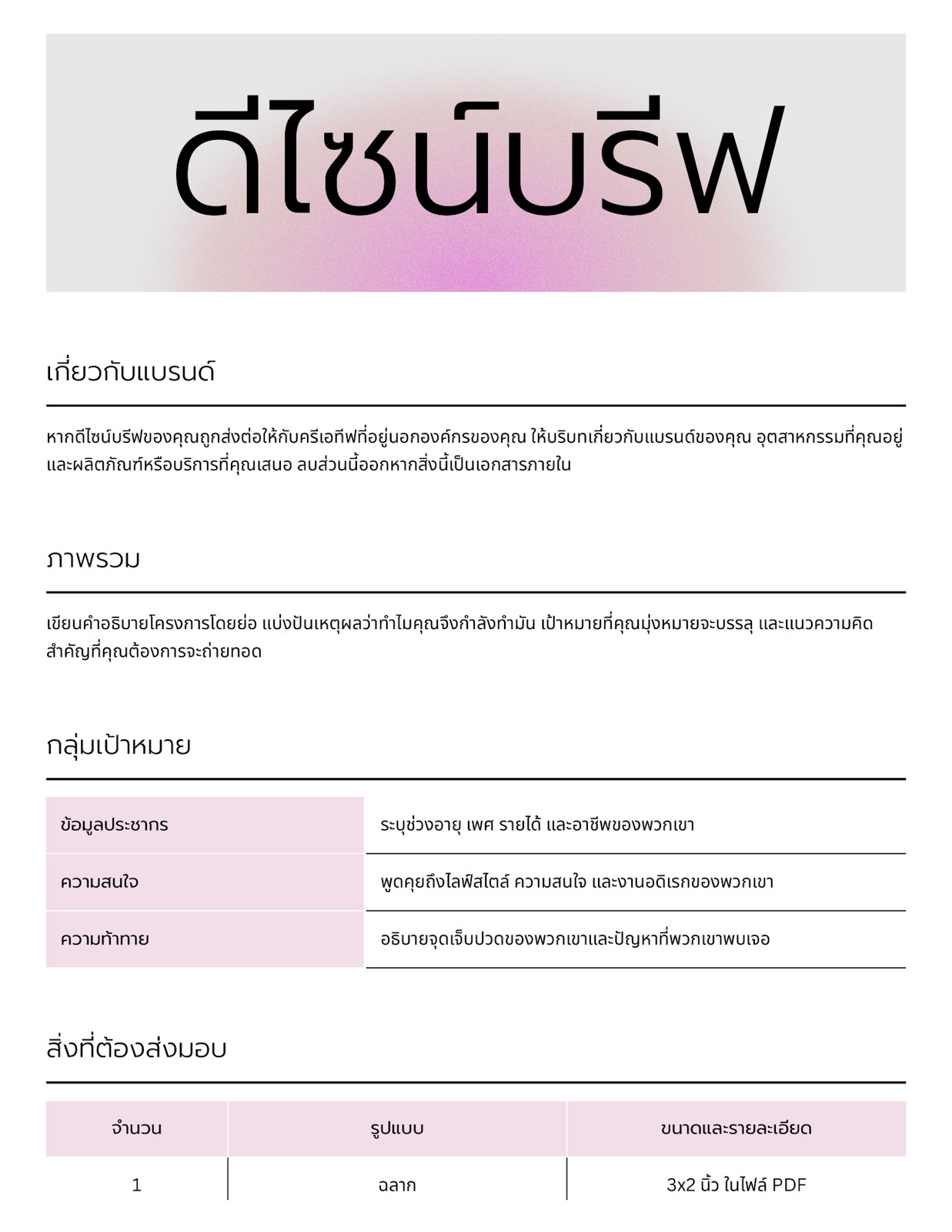 ดีไซน์บรีฟ

เกี่ยวกับแบรนด์

หากดีไซน์บรีฟของคุณถูกส่งต่อให้กับครีเอทีฟที่อยู่นอกองค์กรของคุณ ให้บริบทเกี่ยวกับแบรนด์ของคุณ อุตสาหกรรมที่คุณอยู่ และผลิตภัณฑ์หรือบริการที่คุณเสนอ ลบส่วนนี้ออกหากสิ่งนี้เป็นเอกสารภายใน

ภาพรวม

เขียนคำอธิบายโครงการโดยย่อ แบ่งปันเหตุผลว่าทำไมคุณจึงกำลังทำมัน เป้าหมายที่คุณมุ่งหมายจะบรรลุ และแนวความคิดสำคัญที่คุณต้องการจะถ่ายทอด

กลุ่มเป้าหมาย

| ข้อมูลประชากร | ระบุช่วงอายุ เพศ รายได้ และอาชีพของพวกเขา |
|---|---|
| ความสนใจ | พูดคุยถึงไลฟ์สไตล์ ความสนใจ และงานอดิเรกของพวกเขา |
| ความท้าทาย | อธิบายจุดเจ็บปวดของพวกเขาและปัญหาที่พวกเขาพบเจอ |

สิ่งที่ต้องส่งมอบ

| จำนวน | รูปแบบ | ขนาดและรายละเอียด |
|---|---|---|
| 1 | ฉลาก | 3x2 นิ้ว ในไฟล์ PDF |